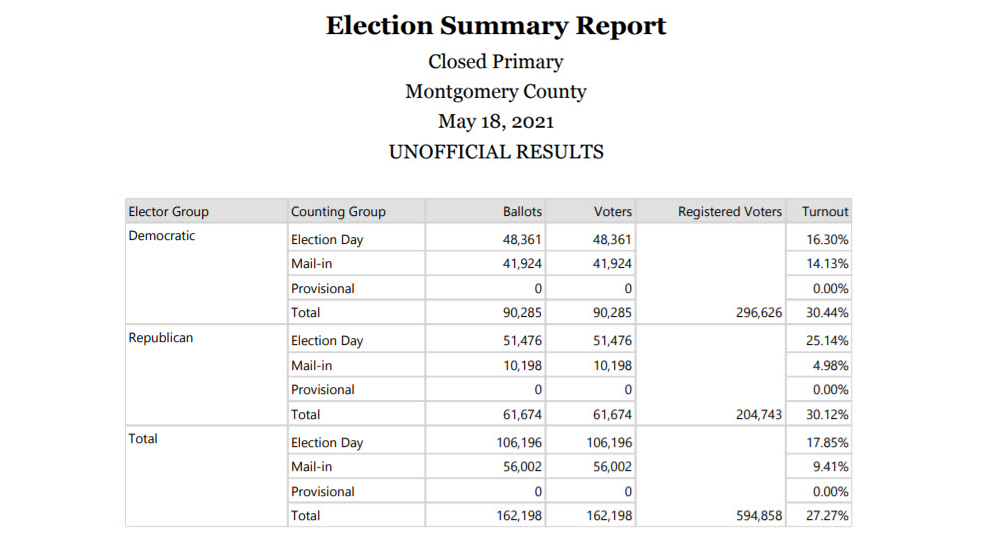 Election Summary Report

Closed Primary

Montgomery County

May 18, 2021

UNOFFICIAL RESULTS

| Elector Group | Counting Group | Ballots | Voters | Registered Voters | Turnout |
|---|---|---|---|---|---|
| Democratic | Election Day | 48,361 | 48,361 | | 16.30% |
| | Mail-in | 41,924 | 41,924 | | 14.13% |
| | Provisional | 0 | 0 | | 0.00% |
| | Total | 90,285 | 90,285 | 296,626 | 30.44% |
| Republican | Election Day | 51,476 | 51,476 | | 25.14% |
| | Mail-in | 10,198 | 10,198 | | 4.98% |
| | Provisional | 0 | 0 | | 0.00% |
| | Total | 61,674 | 61,674 | 204,743 | 30.12% |
| Total | Election Day | 106,196 | 106,196 | | 17.85% |
| | Mail-in | 56,002 | 56,002 | | 9.41% |
| | Provisional | 0 | 0 | | 0.00% |
| | Total | 162,198 | 162,198 | 594,858 | 27.27% |